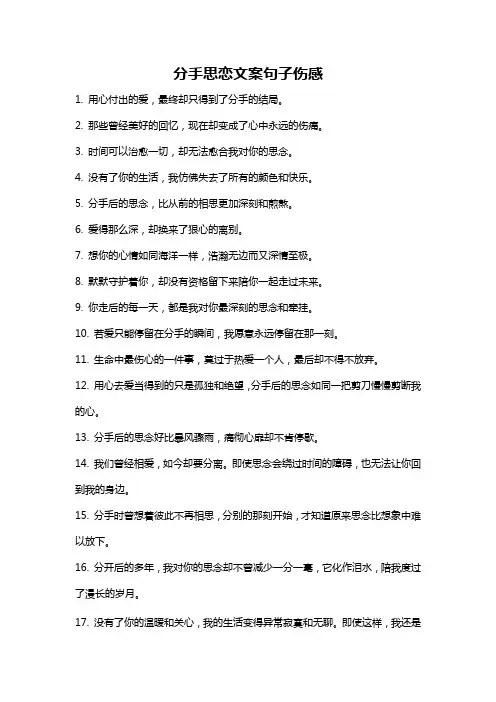 分手思恋文案句子伤感

1. 用心付出的爱，最终却只得到了分手的结局。

2. 那些曾经美好的回忆，现在却变成了心中永远的伤痛。

3. 时间可以治愈一切，却无法愈合我对你的思念。

4. 没有了你的生活，我仿佛失去了所有的颜色和快乐。

5. 分手后的思念，比从前的相思更加深刻和煎熬。

6. 爱得那么深，却换来了狠心的离别。

7. 想你的心情如同海洋一样，浩瀚无边而又深情至极。

8. 默默守护着你，却没有资格留下来陪你一起走过未来。

9. 你走后的每一天，都是我对你最深刻的思念和牵挂。

10. 若爱只能停留在分手的瞬间，我愿意永远停留在那一刻。

11. 生命中最伤心的一件事，莫过于热爱一个人，最后却不得不放弃。

12. 用心去爱当得到的只是孤独和绝望，分手后的思念如同一把剪刀慢慢剪断我的心。

13. 分手后的思念好比暴风骤雨，痛彻心扉却不肯停歇。

14. 我们曾经相爱，如今却要分离。即使思念会绕过时间的障碍，也无法让你回到我的身边。

15. 分手时曾想着彼此不再相思，分别的那刻开始，才知道原来思念比想象中难以放下。

16. 分开后的多年，我对你的思念却不曾减少一分一毫，它化作泪水，陪我度过了漫长的岁月。

17. 没有了你的温暖和关心，我的生活变得异常寂寞和无聊。即使这样，我还是